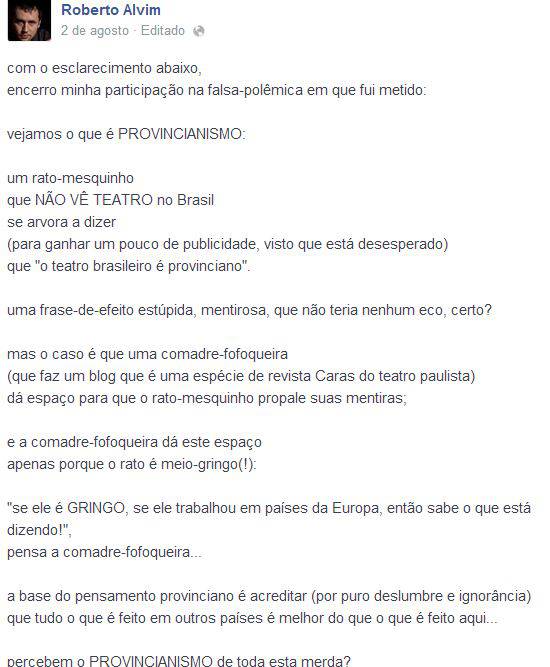 Roberto Alvim
2 de agosto · Editado

com o esclarecimento abaixo,
encerro minha participação na falsa-polêmica em que fui metido:

vejamos o que é PROVINCIANISMO:

um rato-mesquinho
que NÃO VÊ TEATRO no Brasil
se arvora a dizer
(para ganhar um pouco de publicidade, visto que está desesperado)
que "o teatro brasileiro é provinciano".

uma frase-de-efeito estúpida, mentirosa, que não teria nenhum eco, certo?

mas o caso é que uma comadre-fofoqueira
(que faz um blog que é uma espécie de revista Caras do teatro paulista)
dá espaço para que o rato-mesquinho propale suas mentiras;

e a comadre-fofoqueira dá este espaço
apenas porque o rato é meio-gringo(!):

"se ele é GRINGO, se ele trabalhou em países da Europa, então sabe o que está dizendo!",
pensa a comadre-fofoqueira...

a base do pensamento provinciano é acreditar (por puro deslumbre e ignorância)
que tudo o que é feito em outros países é melhor do que o que é feito aqui...

percebem o PROVINCIANISMO de toda esta merda?